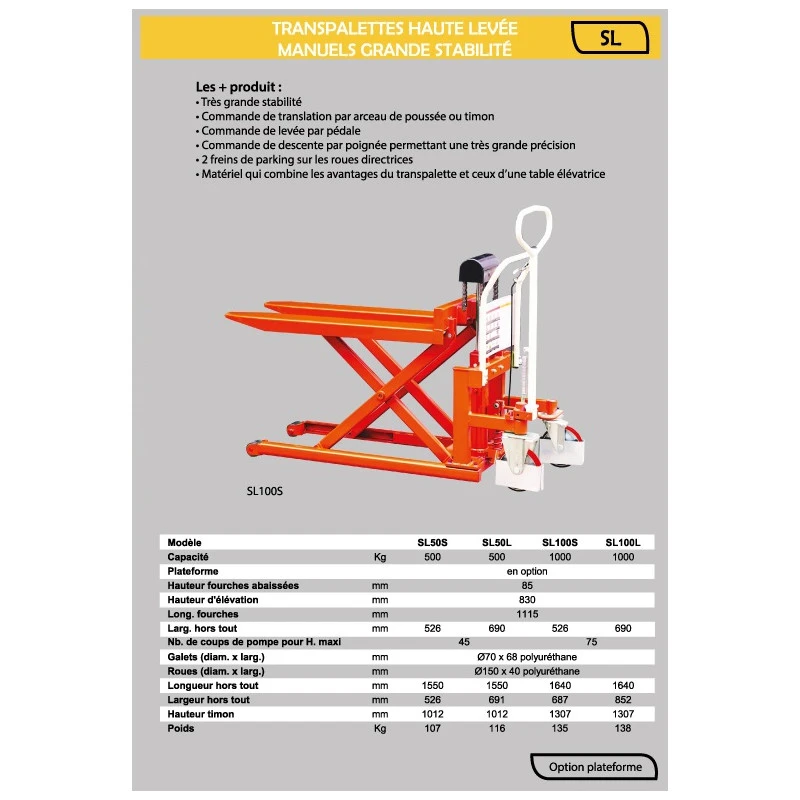 TRANSPALETTES HAUTE LEVÉE
MANUELS GRANDE STABILITÉ

SL

Les + produit :
• Très grande stabilité
• Commande de translation par arceau de poussée ou timon
• Commande de levée par pédale
• Commande de descente par poignée permettant une très grande précision
• 2 freins de parking sur les roues directrices
• Matériel qui combine les avantages du transpalette et ceux d'une table élévatrice

SL100S

| Modèle | | SL50S | SL50L | SL100S | SL100L |
|---|---|---|---|---|---|
| Capacité | Kg | 500 | 500 | 1000 | 1000 |
| Plateforme | | en option | | | |
| Hauteur fourches abaissées | mm | 85 | | | |
| Hauteur d'élévation | mm | 830 | | | |
| Long. fourches | mm | 1115 | | | |
| Larg. hors tout | mm | 526 | 690 | 526 | 690 |
| Nb. de coups de pompe pour H. maxi | | 45 | | 75 | |
| Galets (diam. x larg.) | mm | Ø70 x 68 polyuréthane | | | |
| Roues (diam. x larg.) | mm | Ø150 x 40 polyuréthane | | | |
| Longueur hors tout | mm | 1550 | 1550 | 1640 | 1640 |
| Largeur hors tout | mm | 526 | 691 | 687 | 852 |
| Hauteur timon | mm | 1012 | 1012 | 1307 | 1307 |
| Poids | Kg | 107 | 116 | 135 | 138 |

Option plateforme